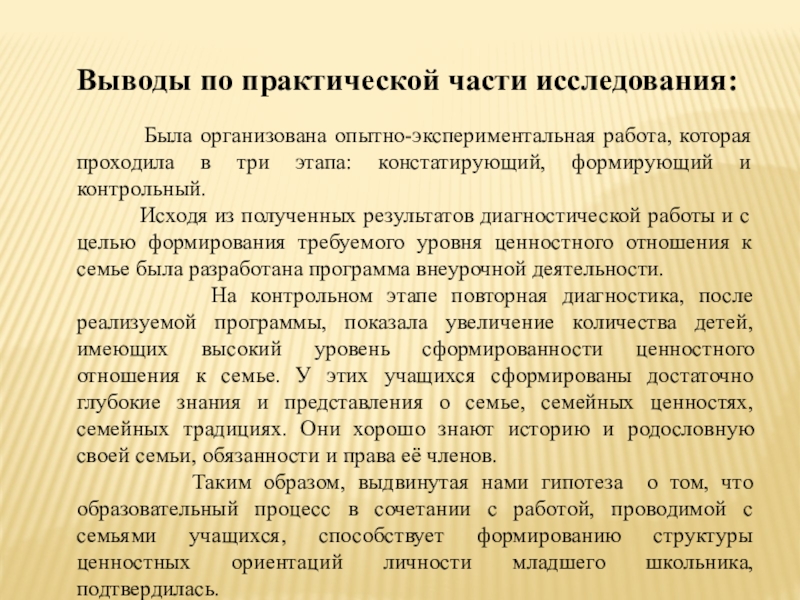 Выводы по практической части исследования:

Была организована опытно-экспериментальная работа, которая проходила в три этапа: констатирующий, формирующий и контрольный.

Исходя из полученных результатов диагностической работы и с целью формирования требуемого уровня ценностного отношения к семье была разработана программа внеурочной деятельности.

На контрольном этапе повторная диагностика, после реализуемой программы, показала увеличение количества детей, имеющих высокий уровень сформированности ценностного отношения к семье. У этих учащихся сформированы достаточно глубокие знания и представления о семье, семейных ценностях, семейных традициях. Они хорошо знают историю и родословную своей семьи, обязанности и права её членов.

Таким образом, выдвинутая нами гипотеза о том, что образовательный процесс в сочетании с работой, проводимой с семьями учащихся, способствует формированию структуры ценностных ориентаций личности младшего школьника, подтвердилась.